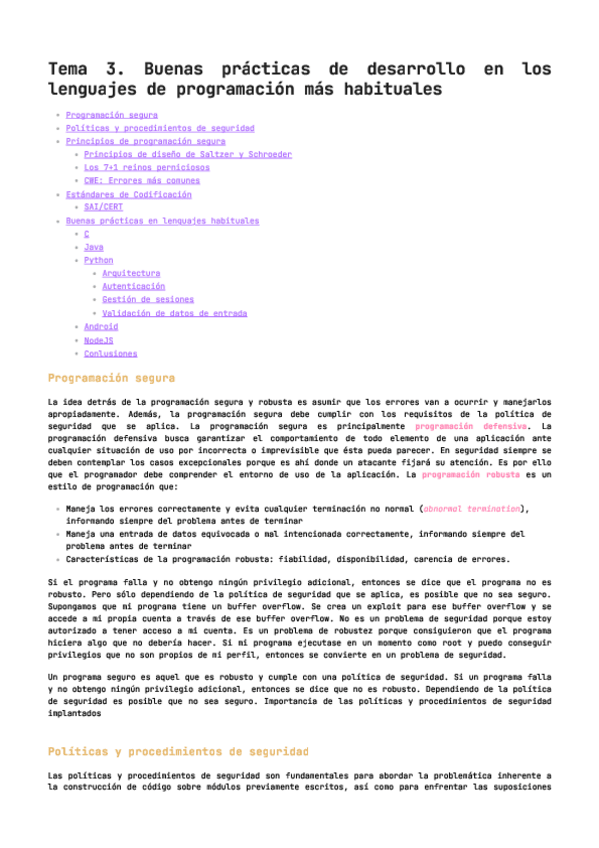 Tema 3. Buenas prácticas de desarrollo en los lenguajes de programación más habituales

- Programación segura
- Políticas y procedimientos de seguridad
- Principios de programación segura
  - Principios de diseño de Saltzer y Schroeder
  - Los 7+1 reinos perniciosos
  - CWE: Errores más comunes
- Estándares de Codificación
  - SAI/CERT
- Buenas prácticas en lenguajes habituales
  - C
  - Java
  - Python
    - Arquitectura
    - Autenticación
    - Gestión de sesiones
    - Validación de datos de entrada
  - Android
  - NodeJS
  - Conlusiones

Programación segura

La idea detrás de la programación segura y robusta es asumir que los errores van a ocurrir y manejarlos apropiadamente. Además, la programación segura debe cumplir con los requisitos de la política de seguridad que se aplica. La programación segura es principalmente programación defensiva. La programación defensiva busca garantizar el comportamiento de todo elemento de una aplicación ante cualquier situación de uso por incorrecta o imprevisible que ésta pueda parecer. En seguridad siempre se deben contemplar los casos excepcionales porque es ahí donde un atacante fijará su atención. Es por ello que el programador debe comprender el entorno de uso de la aplicación. La programación robusta es un estilo de programación que:

- Maneja los errores correctamente y evita cualquier terminación no normal (abnormal termination), informando siempre del problema antes de terminar
- Maneja una entrada de datos equivocada o mal intencionada correctamente, informando siempre del problema antes de terminar
- Características de la programación robusta: fiabilidad, disponibilidad, carencia de errores.

Si el programa falla y no obtengo ningún privilegio adicional, entonces se dice que el programa no es robusto. Pero sólo dependiendo de la política de seguridad que se aplica, es posible que no sea seguro. Supongamos que mi programa tiene un buffer overflow. Se crea un exploit para ese buffer overflow y se accede a mi propia cuenta a través de ese buffer overflow. No es un problema de seguridad porque estoy autorizado a tener acceso a mi cuenta. Es un problema de robustez porque consiguieron que el programa hiciera algo que no debería hacer. Si mi programa ejecutase en un momento como root y puedo conseguir privilegios que no son propios de mi perfil, entonces se convierte en un problema de seguridad.

Un programa seguro es aquel que es robusto y cumple con una política de seguridad. Si un programa falla y no obtengo ningún privilegio adicional, entonces se dice que no es robusto. Dependiendo de la política de seguridad es posible que no sea seguro. Importancia de las políticas y procedimientos de seguridad implantados

Políticas y procedimientos de seguridad

Las políticas y procedimientos de seguridad son fundamentales para abordar la problemática inherente a la construcción de código sobre módulos previamente escritos, así como para enfrentar las suposiciones